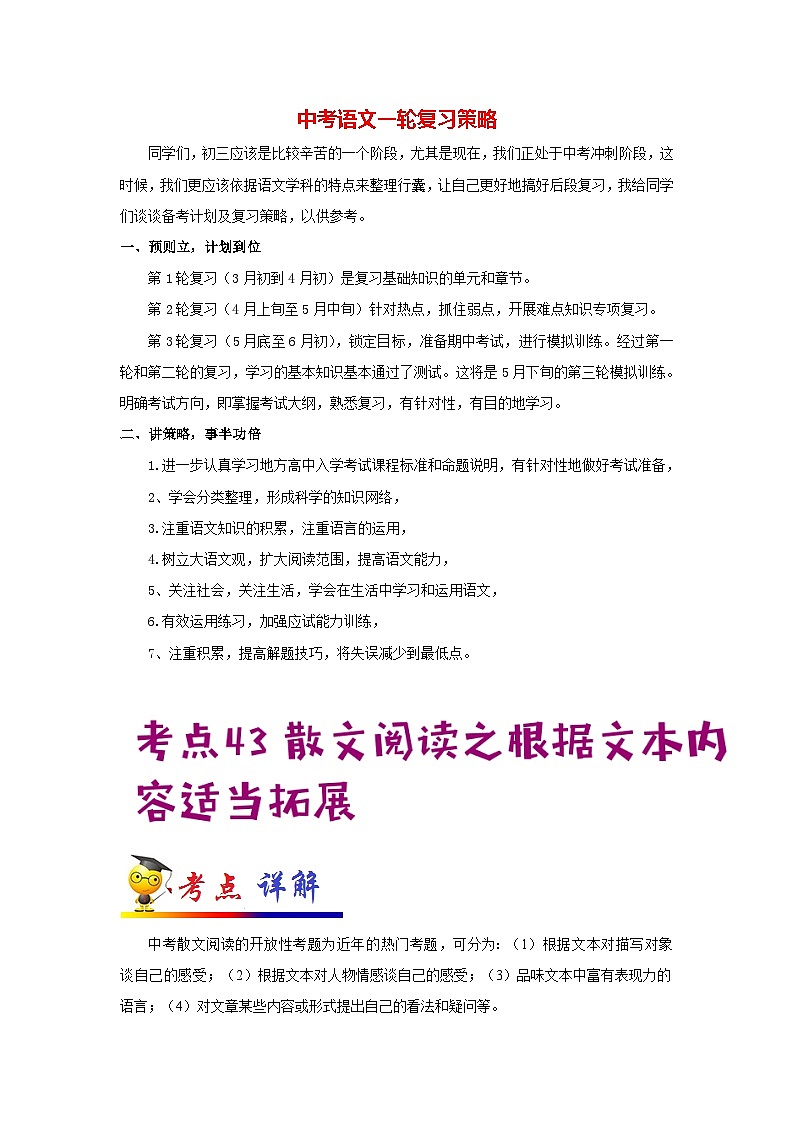 中考语文一轮复习策略

同学们，初三应该是比较辛苦的一个阶段，尤其是现在，我们正处于中考冲刺阶段，这时候，我们更应该依据语文学科的特点来整理行囊，让自己更好地搞好后段复习，我给同学们谈谈备考计划及复习策略，以供参考。

一、预则立，计划到位

第1轮复习（3月初到4月初）是复习基础知识的单元和章节。

第2轮复习（4月上旬至5月中旬）针对热点，抓住弱点，开展难点知识专项复习。

第3轮复习（5月底至6月初），锁定目标，准备期中考试，进行模拟训练。经过第一轮和第二轮的复习，学习的基本知识基本通过了测试。这将是5月下旬的第三轮模拟训练。明确考试方向，即掌握考试大纲，熟悉复习，有针对性，有目的地学习。

二、讲策略，事半功倍

1.进一步认真学习地方高中入学考试课程标准和命题说明，有针对性地做好考试准备，

2、学会分类整理，形成科学的知识网络，

3.注重语文知识的积累，注重语言的运用，

4.树立大语文观，扩大阅读范围，提高语文能力，

5、关注社会，关注生活，学会在生活中学习和运用语文，

6.有效运用练习，加强应试能力训练，

7、注重积累，提高解题技巧，将失误减少到最低点。

考点43 散文阅读之根据文本内容适当拓展

考点 详解

中考散文阅读的开放性考题为近年的热门考题，可分为：（1）根据文本对描写对象谈自己的感受；（2）根据文本对人物情感谈自己的感受；（3）品味文本中富有表现力的语言；（4）对文章某些内容或形式提出自己的看法和疑问等。